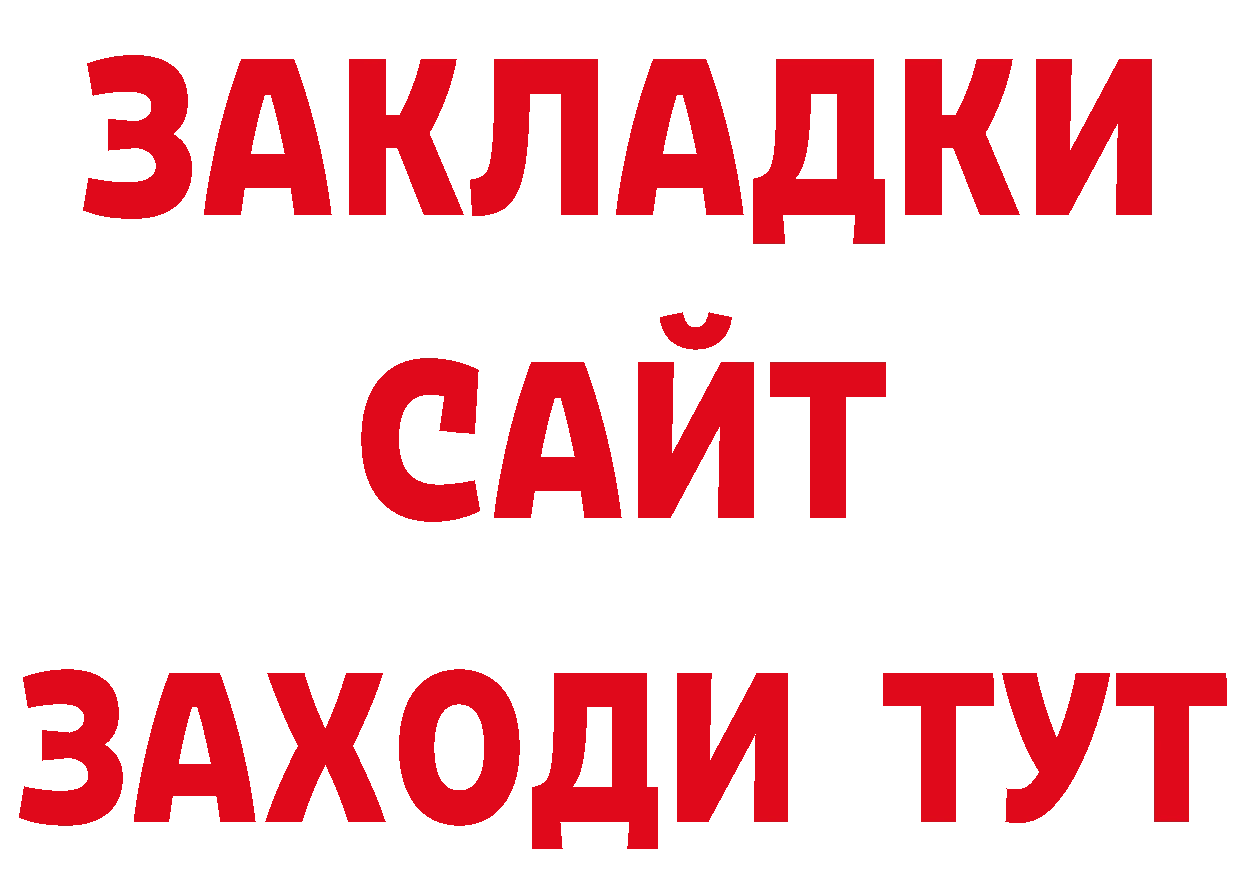 ЗАКЛАДКИ
САЙТ
ЗАХОДИ ТУТ